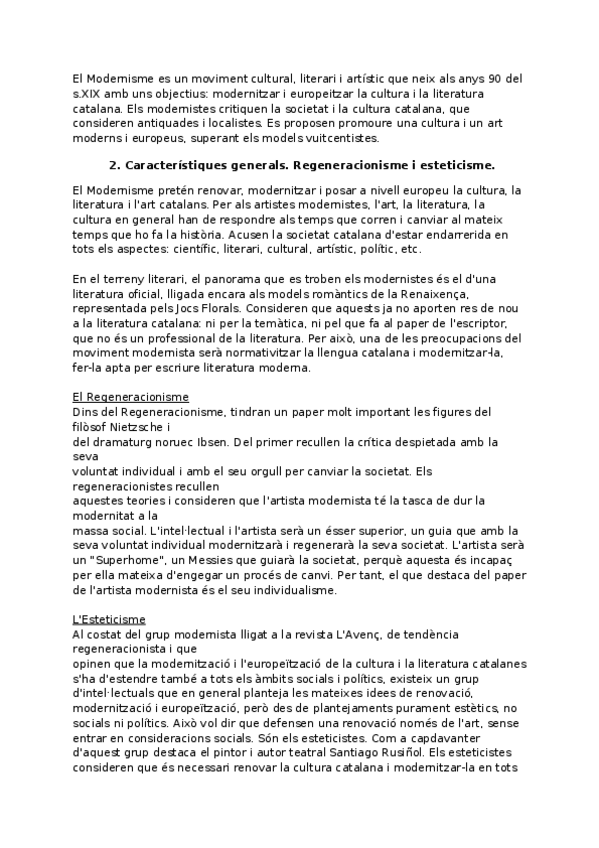 El Modernisme es un moviment cultural, literari i artístic que neix als anys 90 del s.XIX amb uns objectius: modernitzar i europeitzar la cultura i la literatura catalana. Els modernistes critiquen la societat i la cultura catalana, que consideren antiquades i localistes. Es proposen promoure una cultura i un art moderns i europeus, superant els models vuitcentistes.

2. Característiques generals. Regeneracionisme i esteticisme.

El Modernisme pretén renovar, modernitzar i posar a nivell europeu la cultura, la literatura i l'art catalans. Per als artistes modernistes, l'art, la literatura, la cultura en general han de respondre als temps que corren i canviar al mateix temps que ho fa la història. Acusen la societat catalana d'estar endarrerida en tots els aspectes: científic, literari, cultural, artístic, polític, etc.

En el terreny literari, el panorama que es troben els modernistes és el d'una literatura oficial, lligada encara als models romàntics de la Renaixença, representada pels Jocs Florals. Consideren que aquests ja no aporten res de nou a la literatura catalana: ni per la temàtica, ni pel que fa al paper de l'escriptor, que no és un professional de la literatura. Per això, una de les preocupacions del moviment modernista serà normativitzar la llengua catalana i modernitzar-la, fer-la apta per escriure literatura moderna.

El Regeneracionisme
Dins del Regeneracionisme, tindran un paper molt important les figures del filòsof Nietzsche i
del dramaturg noruec Ibsen. Del primer recullen la crítica despietada amb la seva
voluntat individual i amb el seu orgull per canviar la societat. Els regeneracionistes recullen
aquestes teories i consideren que l'artista modernista té la tasca de dur la modernitat a la
massa social. L'intel·lectual i l'artista serà un ésser superior, un guia que amb la seva voluntat individual modernitzarà i regenerarà la seva societat. L'artista serà un "Superhome", un Messies que guiarà la societat, perquè aquesta és incapaç per ella mateixa d'engegar un procés de canvi. Per tant, el que destaca del paper de l'artista modernista és el seu individualisme.

L'Esteticisme
Al costat del grup modernista lligat a la revista L'Avenç, de tendència regeneracionista i que
opinen que la modernització i l'europeïtzació de la cultura i la literatura catalanes s'ha d'estendre també a tots els àmbits socials i polítics, existeix un grup d'intel·lectuals que en general planteja les mateixes idees de renovació, modernització i europeïtzació, però des de plantejaments purament estètics, no socials ni polítics. Això vol dir que defensen una renovació només de l'art, sense entrar en consideracions socials. Són els esteticistes. Com a capdavanter d'aquest grup destaca el pintor i autor teatral Santiago Rusiñol. Els esteticistes consideren que és necessari renovar la cultura catalana i modernitzar-la en tots